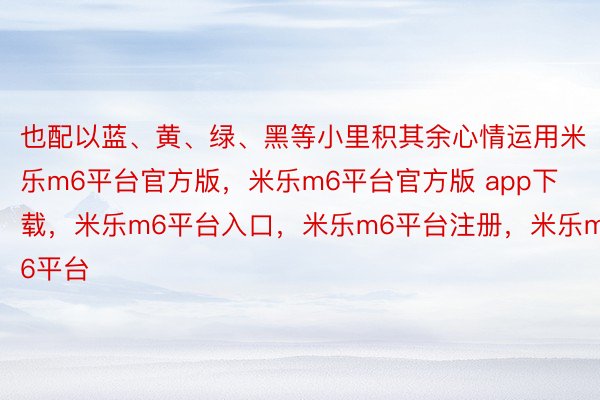 也配以蓝、黄、绿、黑等小里积其余心情运用米乐m6平台官方版，米乐m6平台官方版 app下载，米乐m6平台入口，米乐m6平台注册，米乐m6平台